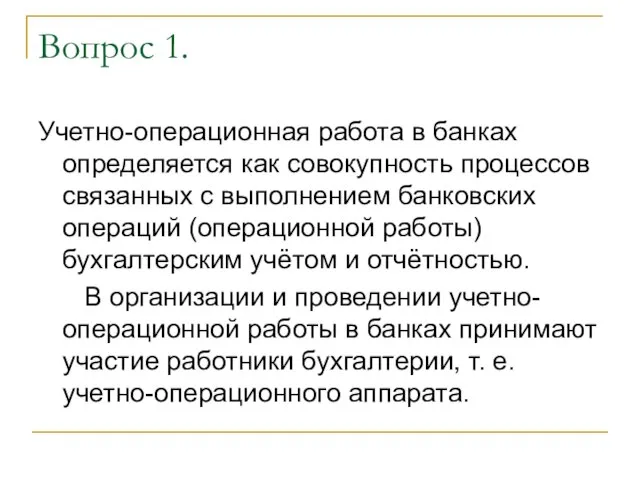 Вопрос 1.

Учетно-операционная работа в банках определяется как совокупность процессов связанных с выполнением банковских операций (операционной работы) бухгалтерским учётом и отчётностью.

В организации и проведении учетно-операционной работы в банках принимают участие работники бухгалтерии, т. е. учетно-операционного аппарата.